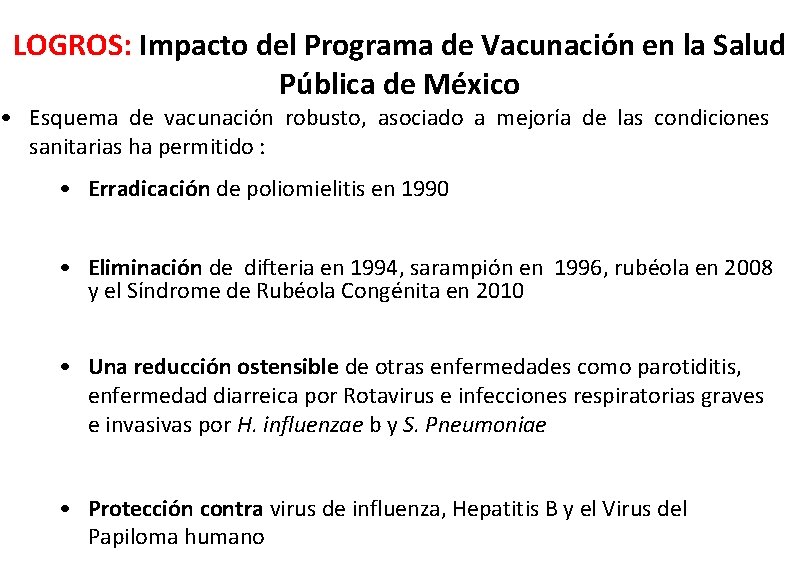 LOGROS: Impacto del Programa de Vacunación en la Salud Pública de México

• Esquema de vacunación robusto, asociado a mejoría de las condiciones sanitarias ha permitido :

• Erradicación de poliomielitis en 1990

• Eliminación de difteria en 1994, sarampión en 1996, rubéola en 2008 y el Síndrome de Rubéola Congénita en 2010

• Una reducción ostensible de otras enfermedades como parotiditis, enfermedad diarreica por Rotavirus e infecciones respiratorias graves e invasivas por H. influenzae b y S. Pneumoniae

• Protección contra virus de influenza, Hepatitis B y el Virus del Papiloma humano